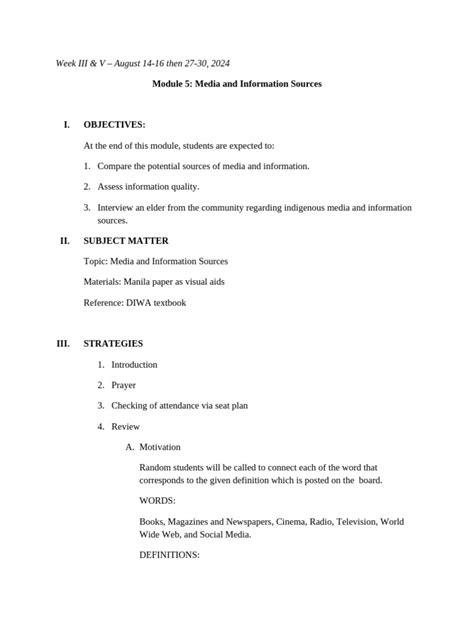 Week III & V – August 14-16 then 27-30, 2024

Module 5: Media and Information Sources

I. OBJECTIVES:

At the end of this module, students are expected to:

1. Compare the potential sources of media and information.

2. Assess information quality.

3. Interview an elder from the community regarding indigenous media and information sources.

II. SUBJECT MATTER

Topic: Media and Information Sources

Materials: Manila paper as visual aids

Reference: DIWA textbook

III. STRATEGIES

1. Introduction

2. Prayer

3. Checking of attendance via seat plan

4. Review

A. Motivation

Random students will be called to connect each of the word that corresponds to the given definition which is posted on the board.

WORDS:

Books, Magazines and Newspapers, Cinema, Radio, Television, World Wide Web, and Social Media.

DEFINITIONS: